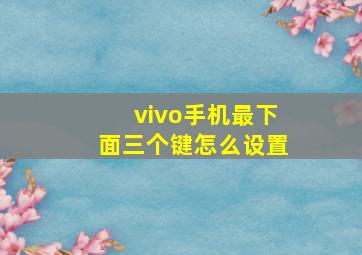 vivo手机最下面三个键怎么设置